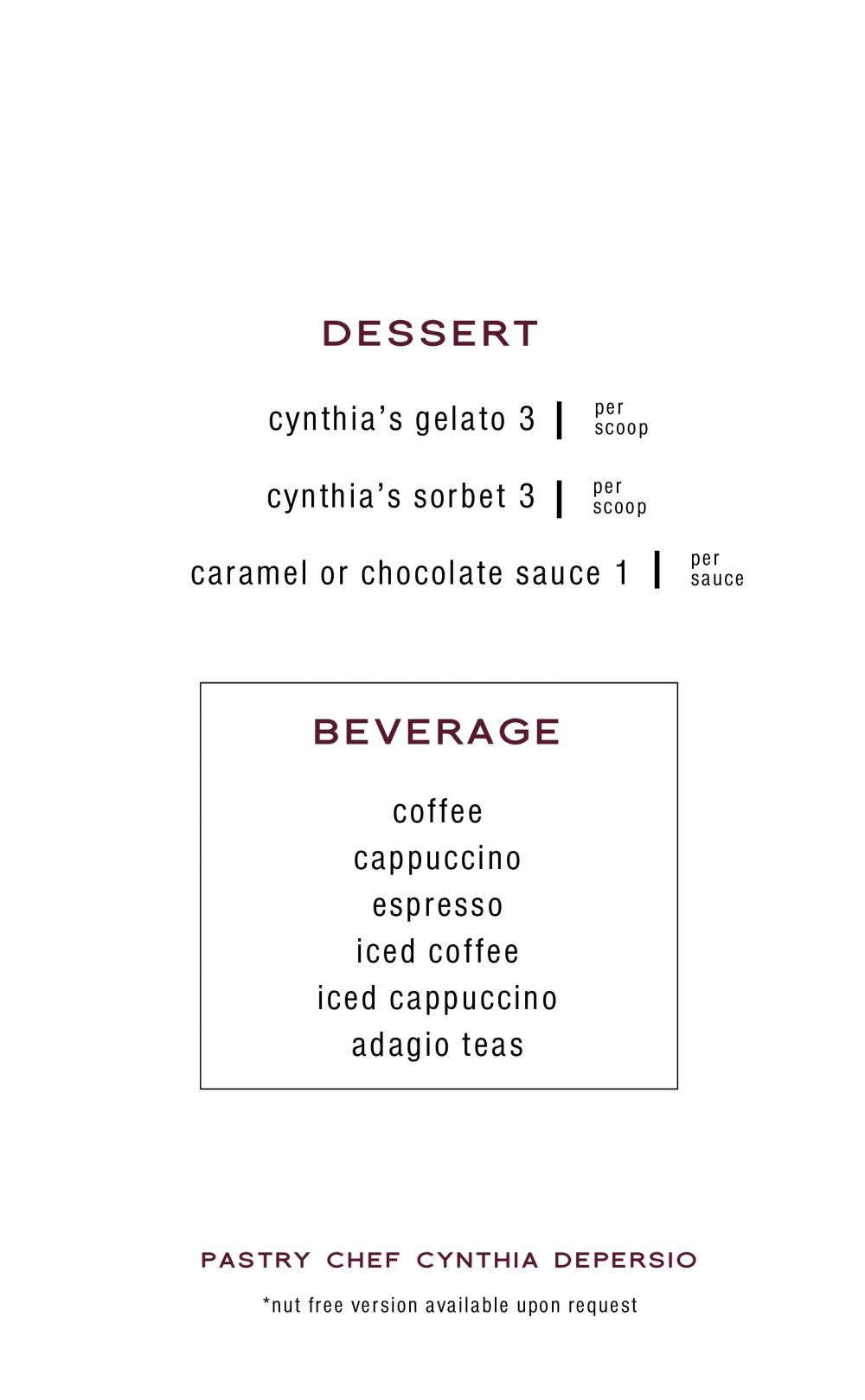 DESSERT

cynthia's gelato 3 | per scoop

cynthia's sorbet 3 | per scoop

caramel or chocolate sauce 1 | per sauce

BEVERAGE

coffee
cappuccino
espresso
iced coffee
iced cappuccino
adagio teas

PASTRY CHEF CYNTHIA DEPERSIO

*nut free version available upon request